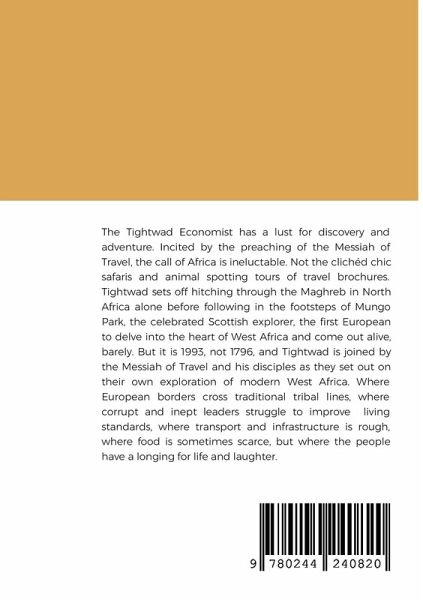 The Tightwad Economist has a lust for discovery and adventure. Incited by the preaching of the Messiah of Travel, the call of Africa is ineluctable. Not the clichéd chic safaris and animal spotting tours of travel brochures. Tightwad sets off hitching through the Maghreb in North Africa alone before following in the footsteps of Mungo Park, the celebrated Scottish explorer, the first European to delve into the heart of West Africa and come out alive, barely. But it is 1993, not 1796, and Tightwad is joined by the Messiah of Travel and his disciples as they set out on their own exploration of modern West Africa. Where European borders cross traditional tribal lines, where corrupt and inept leaders struggle to improve living standards, where transport and infrastructure is rough, where food is sometimes scarce, but where the people have a longing for life and laughter.

9 780244 240820